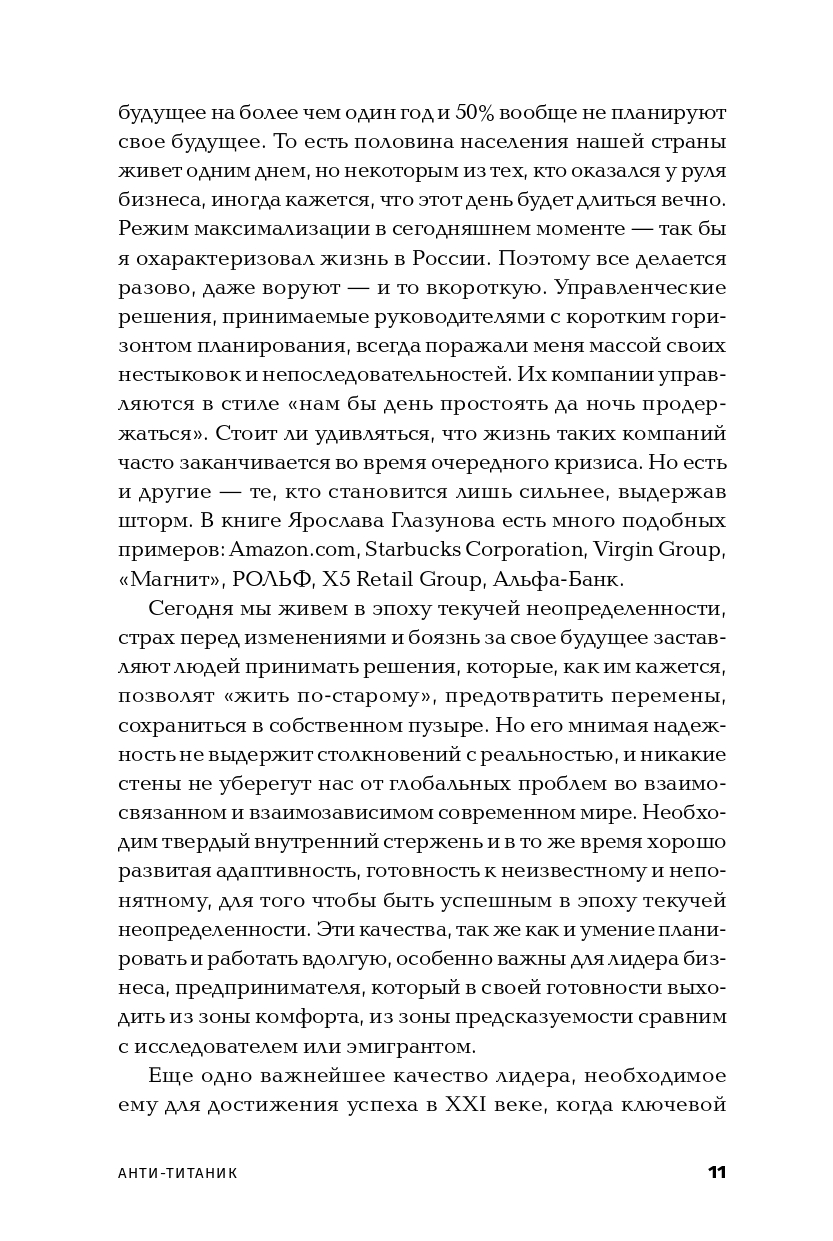 будущее на более чем один год и 50% вообще не планируют свое будущее. То есть половина населения нашей страны живет одним днем, но некоторым из тех, кто оказался у руля бизнеса, иногда кажется, что этот день будет длиться вечно. Режим максимализации в сегодняшнем моменте — так бы я охарактеризовал жизнь в России. Поэтому все делается разово, даже воруют — и то вкороткую. Управленческие решения, принимаемые руководителями с коротким горизонтом планирования, всегда поражали меня массой своих нестыковок и непоследовательностей. Их компании управляются в стиле «нам бы день простоять да ночь продержаться». Стоит ли удивляться, что жизнь таких компаний часто заканчивается во время очередного кризиса. Но есть и другие — те, кто становится лишь сильнее, выдержав шторм. В книге Ярослава Глазунова есть много подобных примеров: Amazon.com, Starbucks Corporation, Virgin Group, «Магнит», РОЛЬФ, X5 Retail Group, Альфа-Банк.

Сегодня мы живем в эпоху текучей неопределенности, страх перед изменениями и боязнь за свое будущее заставляют людей принимать решения, которые, как им кажется, позволят «жить по-старому», предотвратить перемены, сохраниться в собственном пузыре. Но его мнимая надежность не выдержит столкновений с реальностью, и никакие стены не уберегут нас от глобальных проблем во взаимосвязанном и взаимозависимом современном мире. Необходим твердый внутренний стержень и в то же время хорошо развитая адаптивность, готовность к неизвестному и непонятному, для того чтобы быть успешным в эпоху текучей неопределенности. Эти качества, так же как и умение планировать и работать вдолгую, особенно важны для лидера бизнеса, предпринимателя, который в своей готовности выходить из зоны комфорта, из зоны предсказуемости сравним с исследователем или эмигрантом.

Еще одно важнейшее качество лидера, необходимое ему для достижения успеха в XXI веке, когда ключевой

АНТИ-ТИТАНИК 11